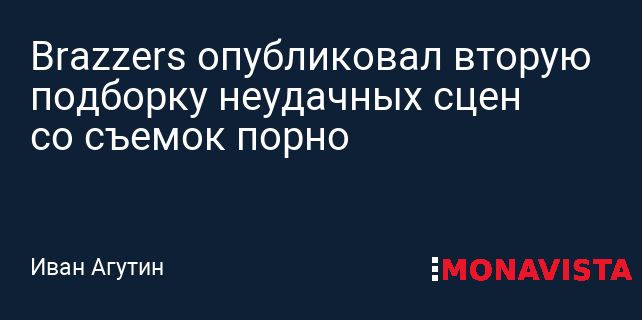 Brazzers опубликовал вторую подборку неудачных сцен со съемок порно

Иван Агутин

MONAVISTA